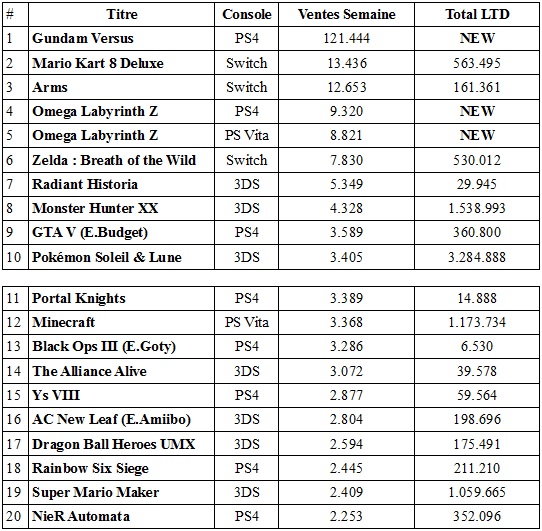 | # | Titre | Console | Ventes Semaine | Total LTD |
|---|---|---|---|---|
| 1 | Gundam Versus | PS4 | 121.444 | NEW |
| 2 | Mario Kart 8 Deluxe | Switch | 13.436 | 563.495 |
| 3 | Arms | Switch | 12.653 | 161.361 |
| 4 | Omega Labyrinth Z | PS4 | 9.320 | NEW |
| 5 | Omega Labyrinth Z | PS Vita | 8.821 | NEW |
| 6 | Zelda : Breath of the Wild | Switch | 7.830 | 530.012 |
| 7 | Radiant Historia | 3DS | 5.349 | 29.945 |
| 8 | Monster Hunter XX | 3DS | 4.328 | 1.538.993 |
| 9 | GTA V (E.Budget) | PS4 | 3.589 | 360.800 |
| 10 | Pokémon Soleil & Lune | 3DS | 3.405 | 3.284.888 |

| 11 | Portal Knights | PS4 | 3.389 | 14.888 |
|---|---|---|---|---|
| 12 | Minecraft | PS Vita | 3.368 | 1.173.734 |
| 13 | Black Ops III (E.Goty) | PS4 | 3.286 | 6.530 |
| 14 | The Alliance Alive | 3DS | 3.072 | 39.578 |
| 15 | Ys VIII | PS4 | 2.877 | 59.564 |
| 16 | AC New Leaf (E.Amiibo) | 3DS | 2.804 | 198.696 |
| 17 | Dragon Ball Heroes UMX | 3DS | 2.594 | 175.491 |
| 18 | Rainbow Six Siege | PS4 | 2.445 | 211.210 |
| 19 | Super Mario Maker | 3DS | 2.409 | 1.059.665 |
| 20 | NieR Automata | PS4 | 2.253 | 352.096 |